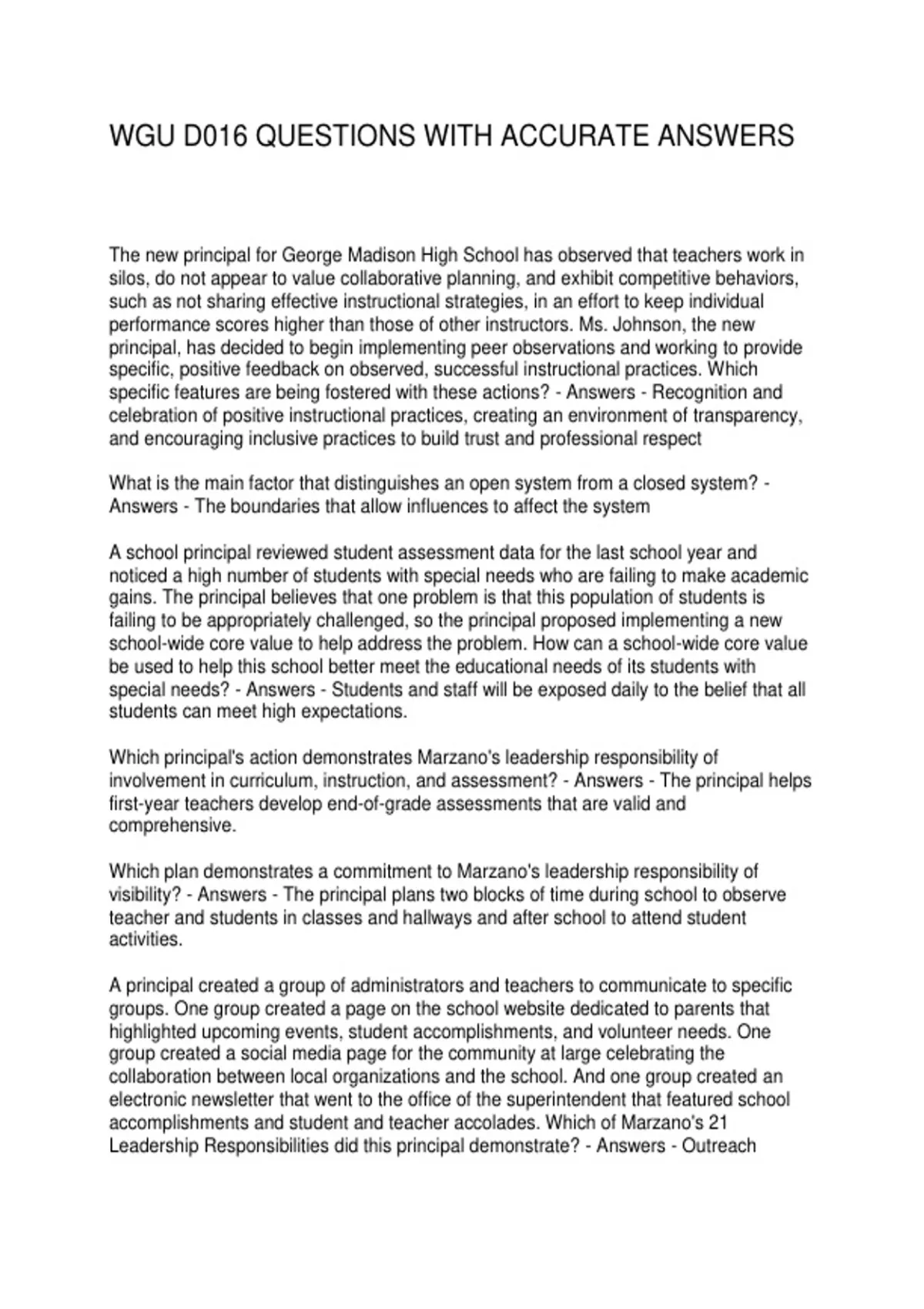 WGU D016 QUESTIONS WITH ACCURATE ANSWERS

The new principal for George Madison High School has observed that teachers work in silos, do not appear to value collaborative planning, and exhibit competitive behaviors, such as not sharing effective instructional strategies, in an effort to keep individual performance scores higher than those of other instructors. Ms. Johnson, the new principal, has decided to begin implementing peer observations and working to provide specific, positive feedback on observed, successful instructional practices. Which specific features are being fostered with these actions? - Answers - Recognition and celebration of positive instructional practices, creating an environment of transparency, and encouraging inclusive practices to build trust and professional respect

What is the main factor that distinguishes an open system from a closed system? - Answers - The boundaries that allow influences to affect the system

A school principal reviewed student assessment data for the last school year and noticed a high number of students with special needs who are failing to make academic gains. The principal believes that one problem is that this population of students is failing to be appropriately challenged, so the principal proposed implementing a new school-wide core value to help address the problem. How can a school-wide core value be used to help this school better meet the educational needs of its students with special needs? - Answers - Students and staff will be exposed daily to the belief that all students can meet high expectations.

Which principal's action demonstrates Marzano's leadership responsibility of involvement in curriculum, instruction, and assessment? - Answers - The principal helps first-year teachers develop end-of-grade assessments that are valid and comprehensive.

Which plan demonstrates a commitment to Marzano's leadership responsibility of visibility? - Answers - The principal plans two blocks of time during school to observe teacher and students in classes and hallways and after school to attend student activities.

A principal created a group of administrators and teachers to communicate to specific groups. One group created a page on the school website dedicated to parents that highlighted upcoming events, student accomplishments, and volunteer needs. One group created a social media page for the community at large celebrating the collaboration between local organizations and the school. And one group created an electronic newsletter that went to the office of the superintendent that featured school accomplishments and student and teacher accolades. Which of Marzano's 21 Leadership Responsibilities did this principal demonstrate? - Answers - Outreach